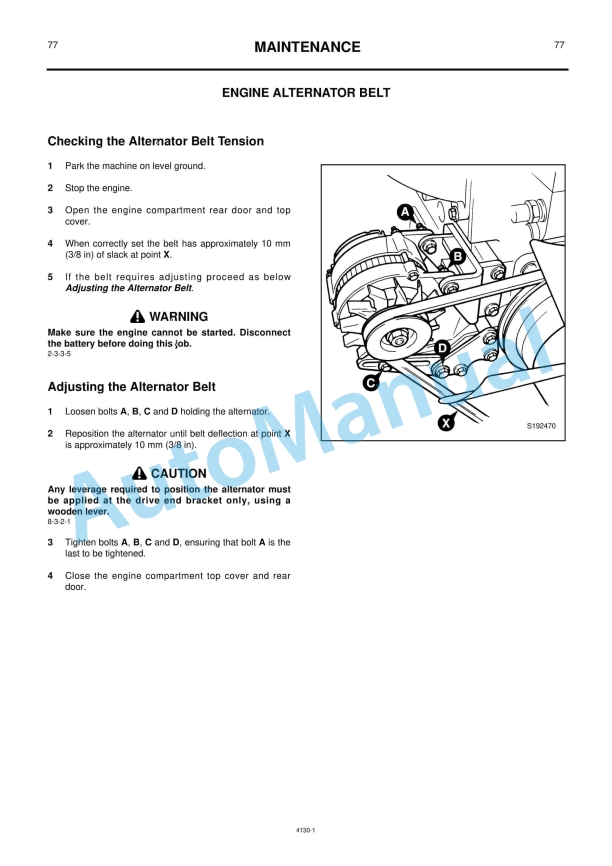 77 MAINTENANCE 77

ENGINE ALTERNATOR BELT

Checking the Alternator Belt Tension

1 Park the machine on level ground.

2 Stop the engine.

3 Open the engine compartment rear door and top cover.

4 When correctly set the belt has approximately 10 mm (3/8 in) of slack at point X.

5 If the belt requires adjusting proceed as below Adjusting the Alternator Belt.

WARNING

Make sure the engine cannot be started. Disconnect the battery before doing this job.
2-3-3-5

Adjusting the Alternator Belt

1 Loosen bolts A, B, C and D holding the alternator.

2 Reposition the alternator until belt deflection at point X is approximately 10 mm (3/8 in).

CAUTION

Any leverage required to position the alternator must be applied at the drive end bracket only, using a wooden lever.
8-3-2-1

3 Tighten bolts A, B, C and D, ensuring that bolt A is the last to be tightened.

4 Close the engine compartment top cover and rear door.

A
B
D
C
X
S192470

AutoManual

4130-1